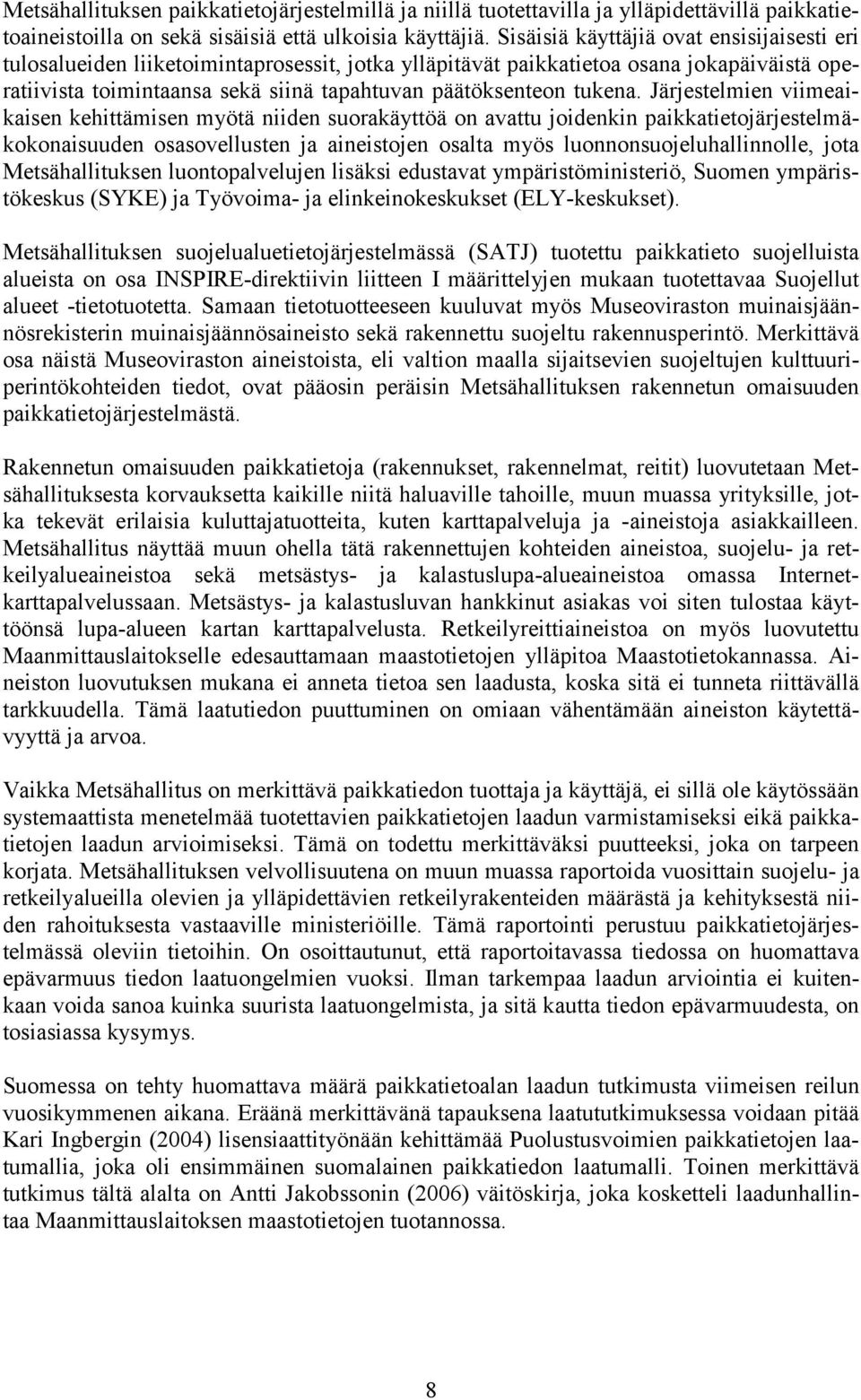 Metsähallituksen paikkatietojärjestelmillä ja niillä tuotettavilla ja ylläpidettävillä paikkatietoaineistoilla on sekä sisäisiä että ulkoisia käyttäjiä. Sisäisiä käyttäjiä ovat ensisijaisesti eri tulosalueiden liiketoimintaprosessit, jotka ylläpitävät paikkatietoa osana jokapäiväistä operatiivista toimintaansa sekä siinä tapahtuvan päätöksenteon tukena. Järjestelmien viimeaikaisen kehittämisen myötä niiden suorakäyttöä on avattu joidenkin paikkatietojärjestelmäkokonaisuuden osasovellusten ja aineistojen osalta myös luonnonsuojeluhallinnolle, jota Metsähallituksen luontopalvelujen lisäksi edustavat ympäristöministeriö, Suomen ympäristökeskus (SYKE) ja Työvoima- ja elinkeinokeskukset (ELY-keskukset).

Metsähallituksen suojelualuetietojärjestelmässä (SATJ) tuotettu paikkatieto suojelluista alueista on osa INSPIRE-direktiivin liitteen I määrittelyjen mukaan tuotettavaa Suojellut alueet -tietotuotetta. Samaan tietotuotteeseen kuuluvat myös Museoviraston muinaisjäännösrekisterin muinaisjäännösaineisto sekä rakennettu suojeltu rakennusperintö. Merkittävä osa näistä Museoviraston aineistoista, eli valtion maalla sijaitsevien suojeltujen kulttuuriperintökohteiden tiedot, ovat pääosin peräisin Metsähallituksen rakennetun omaisuuden paikkatietojärjestelmästä.

Rakennetun omaisuuden paikkatietoja (rakennukset, rakennelmat, reitit) luovutetaan Metsähallituksesta korvauksetta kaikille niitä haluaville tahoille, muun muassa yrityksille, jotka tekevät erilaisia kuluttajatuotteita, kuten karttapalveluja ja -aineistoja asiakkailleen. Metsähallitus näyttää muun ohella tätä rakennettujen kohteiden aineistoa, suojelu- ja retkeilyalueaineistoa sekä metsästys- ja kalastuslupa-alueaineistoa omassa Internetkarttapalvelussaan. Metsästys- ja kalastusluvan hankkinut asiakas voi siten tulostaa käyttöönsä lupa-alueen kartan karttapalvelusta. Retkeilyreittiaineistoa on myös luovutettu Maanmittauslaitokselle edesauttamaan maastotietojen ylläpitoa Maastotietokannassa. Aineiston luovutuksen mukana ei anneta tietoa sen laadusta, koska sitä ei tunneta riittävällä tarkkuudella. Tämä laatutiedon puuttuminen on omiaan vähentämään aineiston käytettävyyttä ja arvoa.

Vaikka Metsähallitus on merkittävä paikkatiedon tuottaja ja käyttäjä, ei sillä ole käytössään systemaattista menetelmää tuotettavien paikkatietojen laadun varmistamiseksi eikä paikkatietojen laadun arvioimiseksi. Tämä on todettu merkittäväksi puutteeksi, joka on tarpeen korjata. Metsähallituksen velvollisuutena on muun muassa raportoida vuosittain suojelu- ja retkeilyalueilla olevien ja ylläpidettävien retkeilyrakenteiden määrästä ja kehityksestä niiden rahoituksesta vastaaville ministeriöille. Tämä raportointi perustuu paikkatietojärjestelmässä oleviin tietoihin. On osoittautunut, että raportoitavassa tiedossa on huomattava epävarmuus tiedon laatuongelmien vuoksi. Ilman tarkempaa laadun arviointia ei kuitenkaan voida sanoa kuinka suurista laatuongelmista, ja sitä kautta tiedon epävarmuudesta, on tosiasiassa kysymys.

Suomessa on tehty huomattava määrä paikkatietoalan laadun tutkimusta viimeisen reilun vuosikymmenen aikana. Eräänä merkittävänä tapauksena laatututkimuksessa voidaan pitää Kari Ingbergin (2004) lisensiaattityönään kehittämää Puolustusvoimien paikkatietojen laatumallia, joka oli ensimmäinen suomalainen paikkatiedon laatumalli. Toinen merkittävä tutkimus tältä alalta on Antti Jakobssonin (2006) väitöskirja, joka kosketteli laadunhallintaa Maanmittauslaitoksen maastotietojen tuotannossa.

8